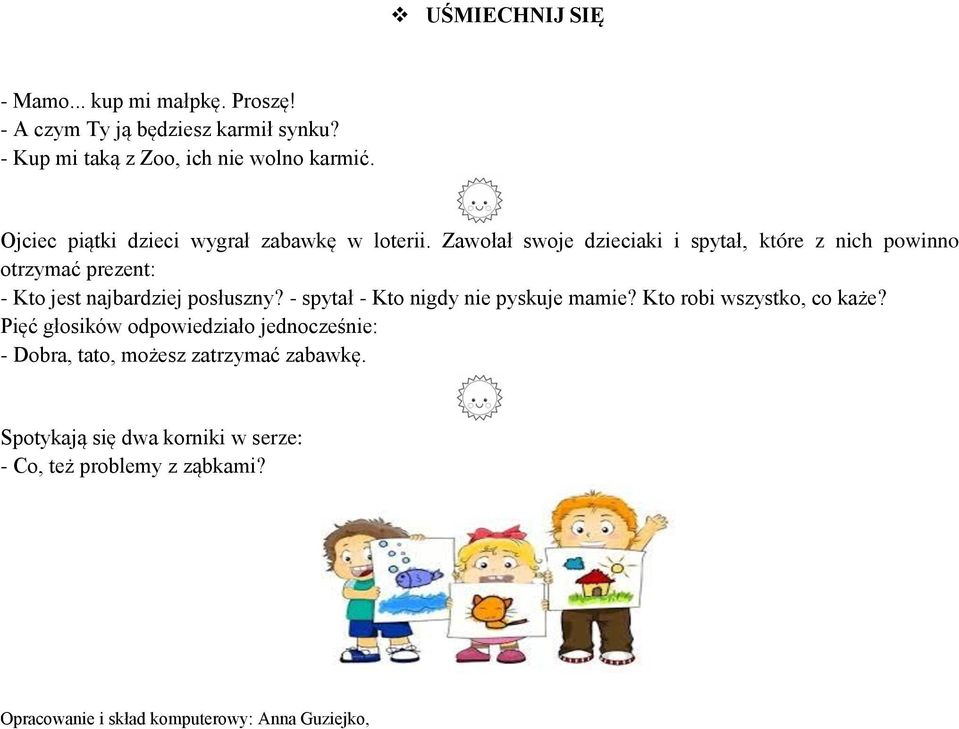 ❖ UŚMIECHNIJ SIĘ

- Mamo... kup mi małpkę. Proszę!
- A czym Ty ją będziesz karmił synku?
- Kup mi taką z Zoo, ich nie wolno karmić.

Ojciec piątki dzieci wygrał zabawkę w loterii. Zawołał swoje dzieciaki i spytał, które z nich powinno otrzymać prezent:
- Kto jest najbardziej posłuszny? - spytał - Kto nigdy nie pyskuje mamie? Kto robi wszystko, co każe?
Pięć głosików odpowiedziało jednocześnie:
- Dobra, tato, możesz zatrzymać zabawkę.

Spotykają się dwa korniki w serze:
- Co, też problemy z ząbkami?

Opracowanie i skład komputerowy: Anna Guziejko,